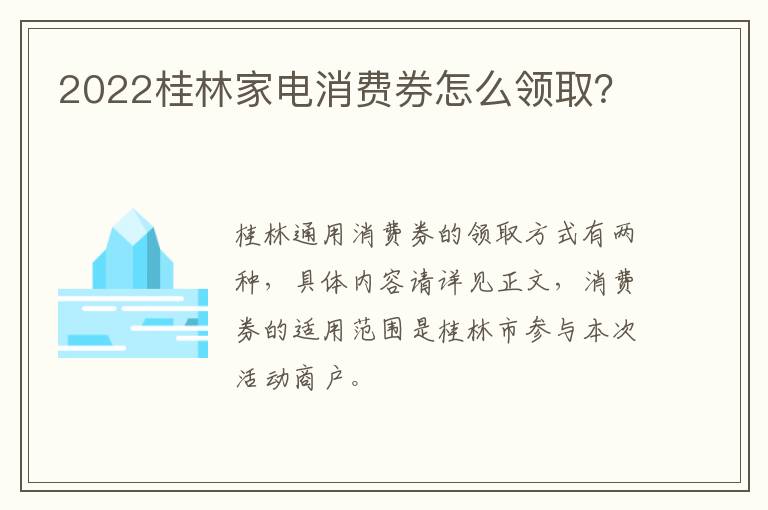 2022桂林家电消费券怎么领取?

桂林通用消费券的领取方式有两种，具体内容请详见正文，消费券的适用范围是桂林市参与本次活动商户。